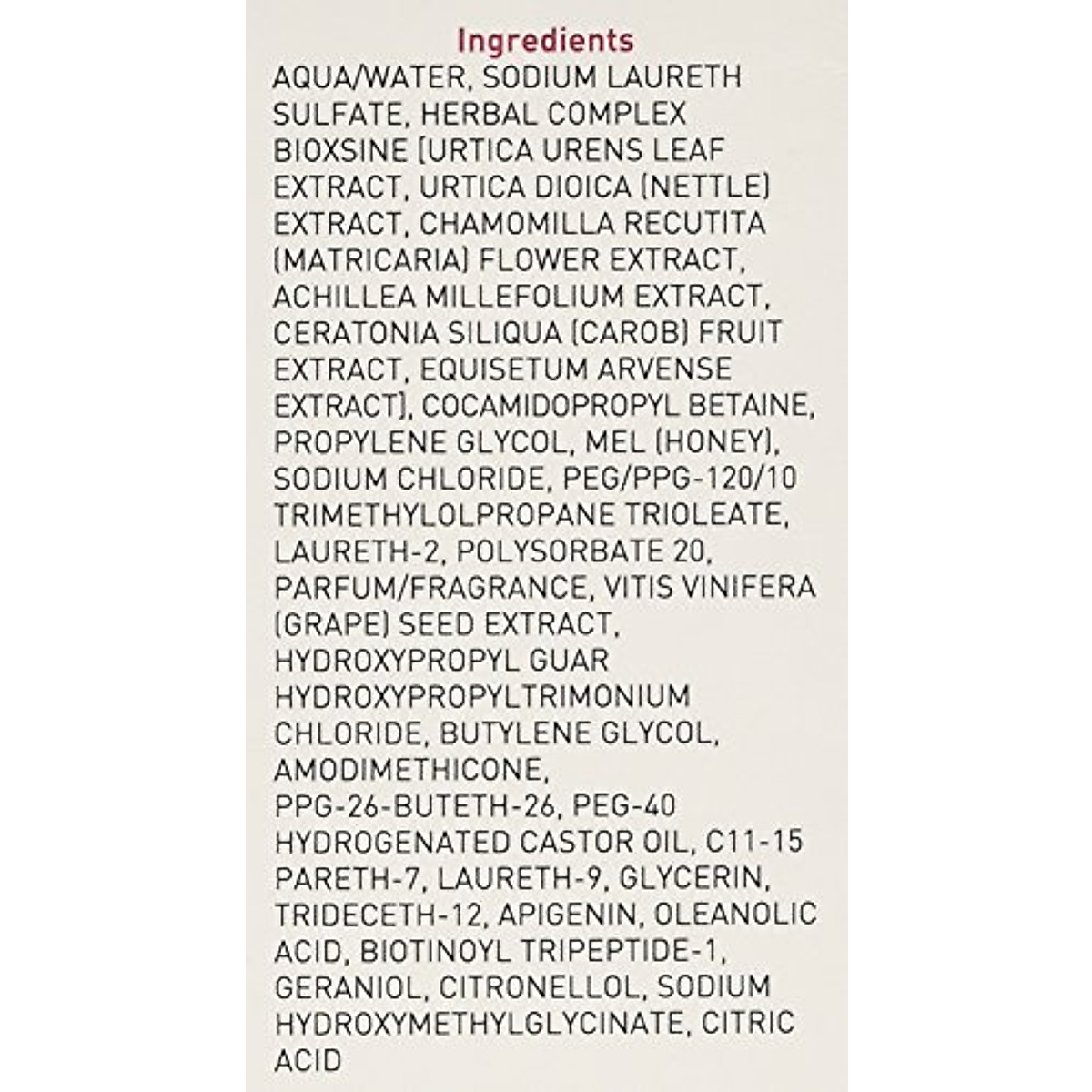 Ingredients

AQUA/WATER, SODIUM LAURETH SULFATE, HERBAL COMPLEX BIOXSINE [URTICA URENS LEAF EXTRACT, URTICA DIOICA (NETTLE) EXTRACT, CHAMOMILLA RECUTITA (MATRICARIA) FLOWER EXTRACT, ACHILLEA MILLEFOLIUM EXTRACT, CERATONIA SILIQUA (CAROB) FRUIT EXTRACT, EQUISETUM ARVENSE EXTRACT], COCAMIDOPROPYL BETAINE, PROPYLENE GLYCOL, MEL (HONEY), SODIUM CHLORIDE, PEG/PPG-120/10 TRIMETHYLOLPROPANE TRIOLEATE, LAURETH-2, POLYSORBATE 20, PARFUM/FRAGRANCE, VITIS VINIFERA (GRAPE) SEED EXTRACT, HYDROXYPROPYL GUAR HYDROXYPROPYLTRIMONIUM CHLORIDE, BUTYLENE GLYCOL, AMODIMETHICONE, PPG-26-BUTETH-26, PEG-40 HYDROGENATED CASTOR OIL, C11-15 PARETH-7, LAURETH-9, GLYCERIN, TRIDECETH-12, APIGENIN, OLEANOLIC ACID, BIOTINOYL TRIPEPTIDE-1, GERANIOL, CITRONELLOL, SODIUM HYDROXYMETHYLGLYCINATE, CITRIC ACID